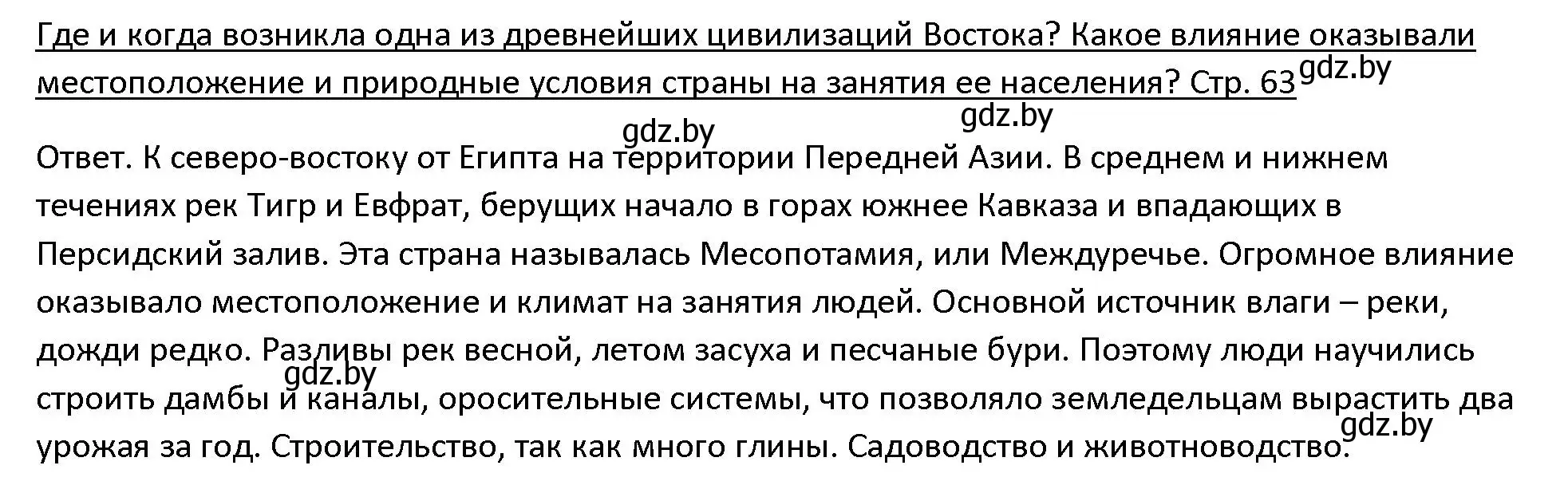 Где и когда возникла одна из древнейших цивилизаций Востока? Какое влияние оказывали местоположение и природные условия страны на занятия ее населения? Стр. 63 gdz.by

gdz.by gdz.by

Ответ. К северо-востоку от Египта на территории Передней Азии. В среднем и нижнем течениях рек Тигр и Евфрат, берущих начало в горах южнее Кавказа и впадающих в Персидский залив. Эта страна называлась Месопотамия, или Междуречье. Огромное влияние оказывало местоположение и климат на занятия людей. Основной источник влаги – реки, дожди редко. Разливы рек весной, летом засуха и песчаные бури. Поэтому люди научились gdz.by строить дамбы и каналы, оросительные системы, что позволяло земледельцам вырастить два gdz.by урожая за год. Строительство, так как много глины. Садоводство и животноводство.